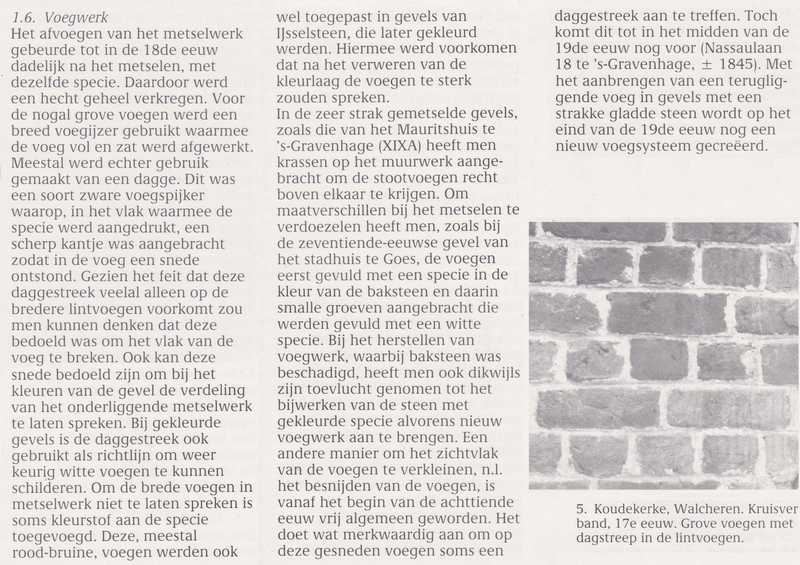 1.6. Voegwerk
Het afvoegen van het metselwerk gebeurde tot in de 18de eeuw dadelijk na het metselen, met dezelfde specie. Daardoor werd een hecht geheel verkregen. Voor de nogal grove voegen werd een breed voegijzer gebruikt waarmee de voeg vol en zat werd afgewerkt. Meestal werd echter gebruik gemaakt van een dagge. Dit was een soort zware voegspijker waarop, in het vlak waarmee de specie werd aangedrukt, een scherp kantje was aangebracht zodat in de voeg een snede ontstond. Gezien het feit dat deze daggestreek veelal alleen op de bredere lintvoegen voorkomt zou men kunnen denken dat deze bedoeld was om het vlak van de voeg te breken. Ook kan deze snede bedoeld zijn om bij het kleuren van de gevel de verdeling van het onderliggende metselwerk te laten spreken. Bij gekleurde gevels is de daggestreek ook gebruikt als richtlijn om weer keurig witte voegen te kunnen schilderen. Om de brede voegen in metselwerk niet te laten spreken is soms kleurstof aan de specie toegevoegd. Deze, meestal rood-bruine, voegen werden ook wel toegepast in gevels van IJsselsteen, die later gekleurd werden. Hiermee werd voorkomen dat na het verweren van de kleurlaag de voegen te sterk zouden spreken.
In de zeer strak gemetselde gevels, zoals die van het Mauritshuis te 's-Gravenhage (XIXA) heeft men krassen op het muurwerk aangebracht om de stootvoegen recht boven elkaar te krijgen. Om maatverschillen bij het metselen te verdoezelen heeft men, zoals bij de zeventiende-eeuwse gevel van het stadhuis te Goes, de voegen eerst gevuld met een specie in de kleur van de baksteen en daarin smalle groeven aangebracht die werden gevuld met een witte specie. Bij het herstellen van voegwerk, waarbij baksteen was beschadigd, heeft men ook dikwijls zijn toevlucht genomen tot het bijwerken van de steen met gekleurde specie alvorens nieuw voegwerk aan te brengen. Een andere manier om het zichtvlak van de voegen te verkleinen, n.l. het besnijden van de voegen, is vanaf het begin van de achttiende eeuw vrij algemeen geworden. Het doet wat merkwaardig aan om op deze gesneden voegen soms een daggestreek aan te treffen. Toch komt dit tot in het midden van de 19de eeuw nog voor (Nassaulaan 18 te 's-Gravenhage, ± 1845). Met het aanbrengen van een terugliggende voeg in gevels met een strakke gladde steen wordt op het eind van de 19de eeuw nog een nieuw voegsysteem gecreëerd.

5. Koudekerke, Walcheren. Kruisverband, 17e eeuw. Grove voegen met dagstreep in de lintvoegen.